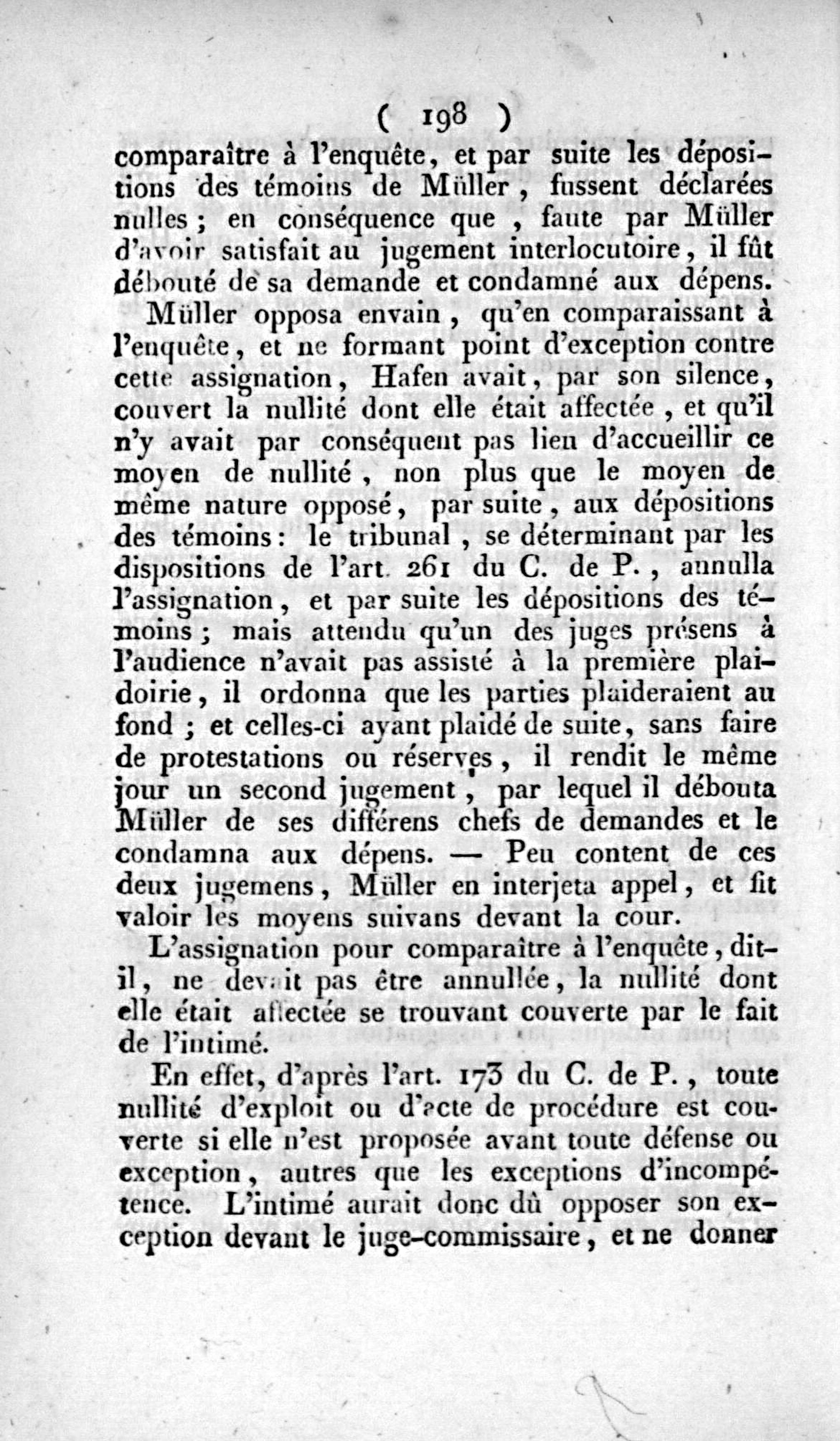 ( 198 )

comparaître à l'enquête, et par suite les dépositions des témoins de Müller, fussent déclarées nulles ; en conséquence que, faute par Müller d'avoir satisfait au jugement interlocutoire, il fût débouté de sa demande et condamné aux dépens.

Müller opposa envain, qu'en comparaissant à l'enquête, et ne formant point d'exception contre cette assignation, Hafen avait, par son silence, couvert la nullité dont elle était affectée, et qu'il n'y avait par conséquent pas lieu d'accueillir ce moyen de nullité, non plus que le moyen de même nature opposé, par suite, aux dépositions des témoins : le tribunal, se déterminant par les dispositions de l'art. 261 du C. de P., annulla l'assignation, et par suite les dépositions des témoins ; mais attendu qu'un des juges présens à l'audience n'avait pas assisté à la première plaidoirie, il ordonna que les parties plaideraient au fond ; et celles-ci ayant plaidé de suite, sans faire de protestations ou réserves, il rendit le même jour un second jugement, par lequel il débouta Müller de ses différens chefs de demandes et le condamna aux dépens. — Peu content de ces deux jugemens, Müller en interjeta appel, et fit valoir les moyens suivans devant la cour.

L'assignation pour comparaître à l'enquête, dit-il, ne devait pas être annullée, la nullité dont elle était affectée se trouvant couverte par le fait de l'intimé.

En effet, d'après l'art. 173 du C. de P., toute nullité d'exploit ou d'acte de procédure est couverte si elle n'est proposée avant toute défense ou exception, autres que les exceptions d'incompétence. L'intimé aurait donc dû opposer son exception devant le juge-commissaire, et ne donner